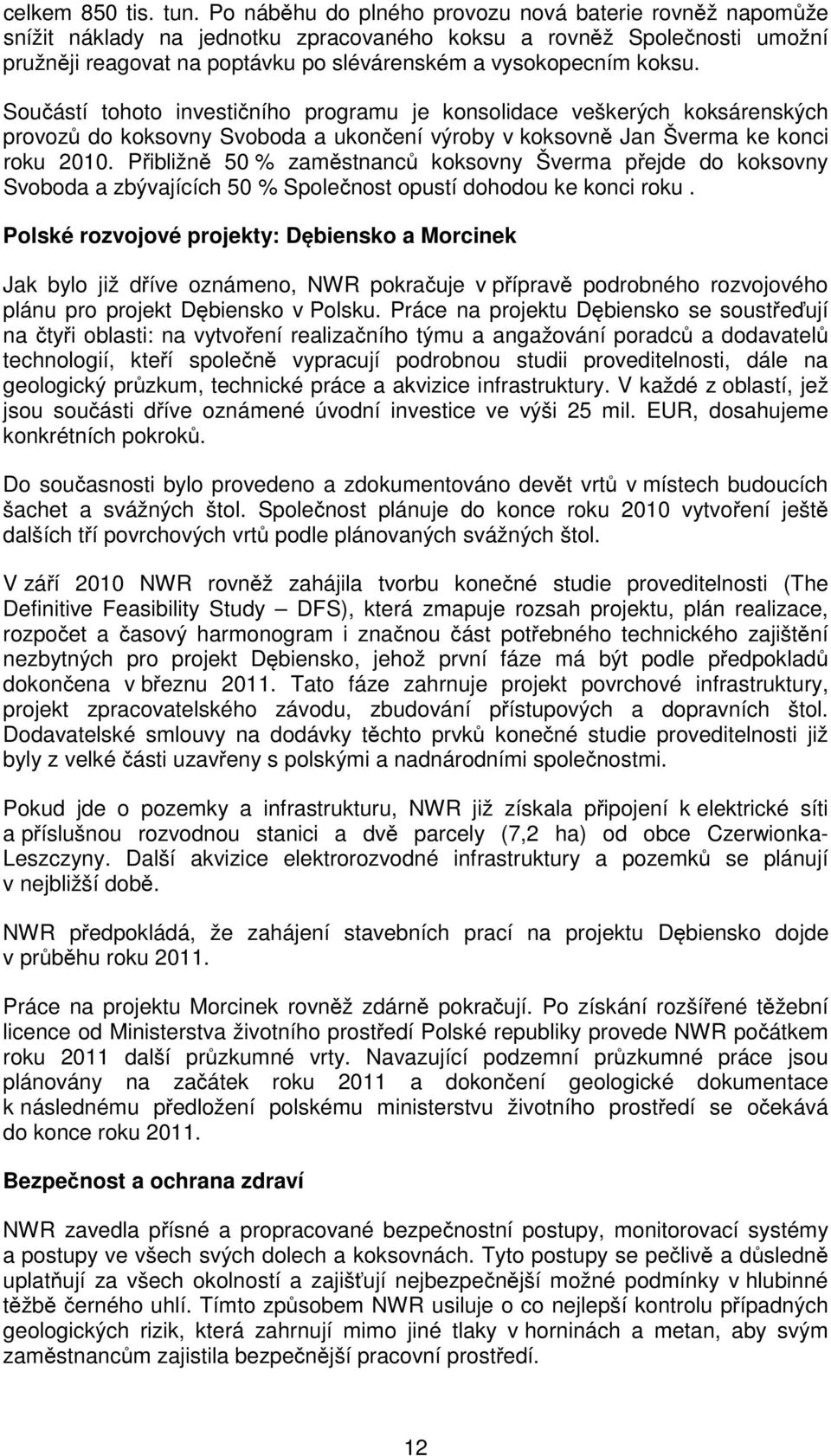 celkem 850 tis. tun. Po náběhu do plného provozu nová baterie rovněž napomůže snížit náklady na jednotku zpracovaného koksu a rovněž Společnosti umožní pružněji reagovat na poptávku po slévárenském a vysokopecním koksu.

Součástí tohoto investičního programu je konsolidace veškerých koksárenských provozů do koksovny Svoboda a ukončení výroby v koksovně Jan Šverma ke konci roku 2010. Přibližně 50 % zaměstnanců koksovny Šverma přejde do koksovny Svoboda a zbývajících 50 % Společnost opustí dohodou ke konci roku .

Polské rozvojové projekty: Dębiensko a Morcinek

Jak bylo již dříve oznámeno, NWR pokračuje v přípravě podrobného rozvojového plánu pro projekt Dębiensko v Polsku. Práce na projektu Dębiensko se soustřeďují na čtyři oblasti: na vytvoření realizačního týmu a angažování poradců a dodavatelů technologií, kteří společně vypracují podrobnou studii proveditelnosti, dále na geologický průzkum, technické práce a akvizice infrastruktury. V každé z oblastí, jež jsou součásti dříve oznámené úvodní investice ve výši 25 mil. EUR, dosahujeme konkrétních pokroků.

Do současnosti bylo provedeno a zdokumentováno devět vrtů v místech budoucích šachet a svážných štol. Společnost plánuje do konce roku 2010 vytvoření ještě dalších tří povrchových vrtů podle plánovaných svážných štol.

V září 2010 NWR rovněž zahájila tvorbu konečné studie proveditelnosti (The Definitive Feasibility Study – DFS), která zmapuje rozsah projektu, plán realizace, rozpočet a časový harmonogram i značnou část potřebného technického zajištění nezbytných pro projekt Dębiensko, jehož první fáze má být podle předpokladů dokončena v březnu 2011. Tato fáze zahrnuje projekt povrchové infrastruktury, projekt zpracovatelského závodu, zbudování přístupových a dopravních štol. Dodavatelské smlouvy na dodávky těchto prvků konečné studie proveditelnosti již byly z velké části uzavřeny s polskými a nadnárodními společnostmi.

Pokud jde o pozemky a infrastrukturu, NWR již získala připojení k elektrické síti a příslušnou rozvodnou stanici a dvě parcely (7,2 ha) od obce Czerwionka-Leszczyny. Další akvizice elektrorozvodné infrastruktury a pozemků se plánují v nejbližší době.

NWR předpokládá, že zahájení stavebních prací na projektu Dębiensko dojde v průběhu roku 2011.

Práce na projektu Morcinek rovněž zdárně pokračují. Po získání rozšířené těžební licence od Ministerstva životního prostředí Polské republiky provede NWR počátkem roku 2011 další průzkumné vrty. Navazující podzemní průzkumné práce jsou plánovány na začátek roku 2011 a dokončení geologické dokumentace k následnému předložení polskému ministerstvu životního prostředí se očekává do konce roku 2011.

Bezpečnost a ochrana zdraví

NWR zavedla přísné a propracované bezpečnostní postupy, monitorovací systémy a postupy ve všech svých dolech a koksovnách. Tyto postupy se pečlivě a důsledně uplatňují za všech okolností a zajišťují nejbezpečnější možné podmínky v hlubinné těžbě černého uhlí. Tímto způsobem NWR usiluje o co nejlepší kontrolu případných geologických rizik, která zahrnují mimo jiné tlaky v horninách a metan, aby svým zaměstnancům zajistila bezpečnější pracovní prostředí.

12